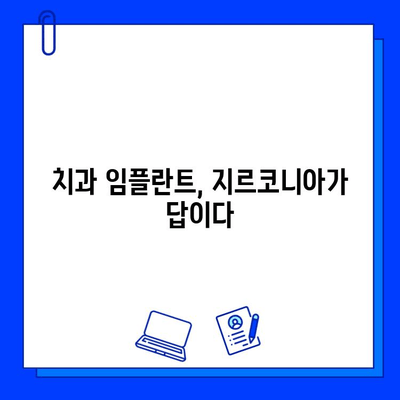 치과 임플란트, 지르코니아가 답이다